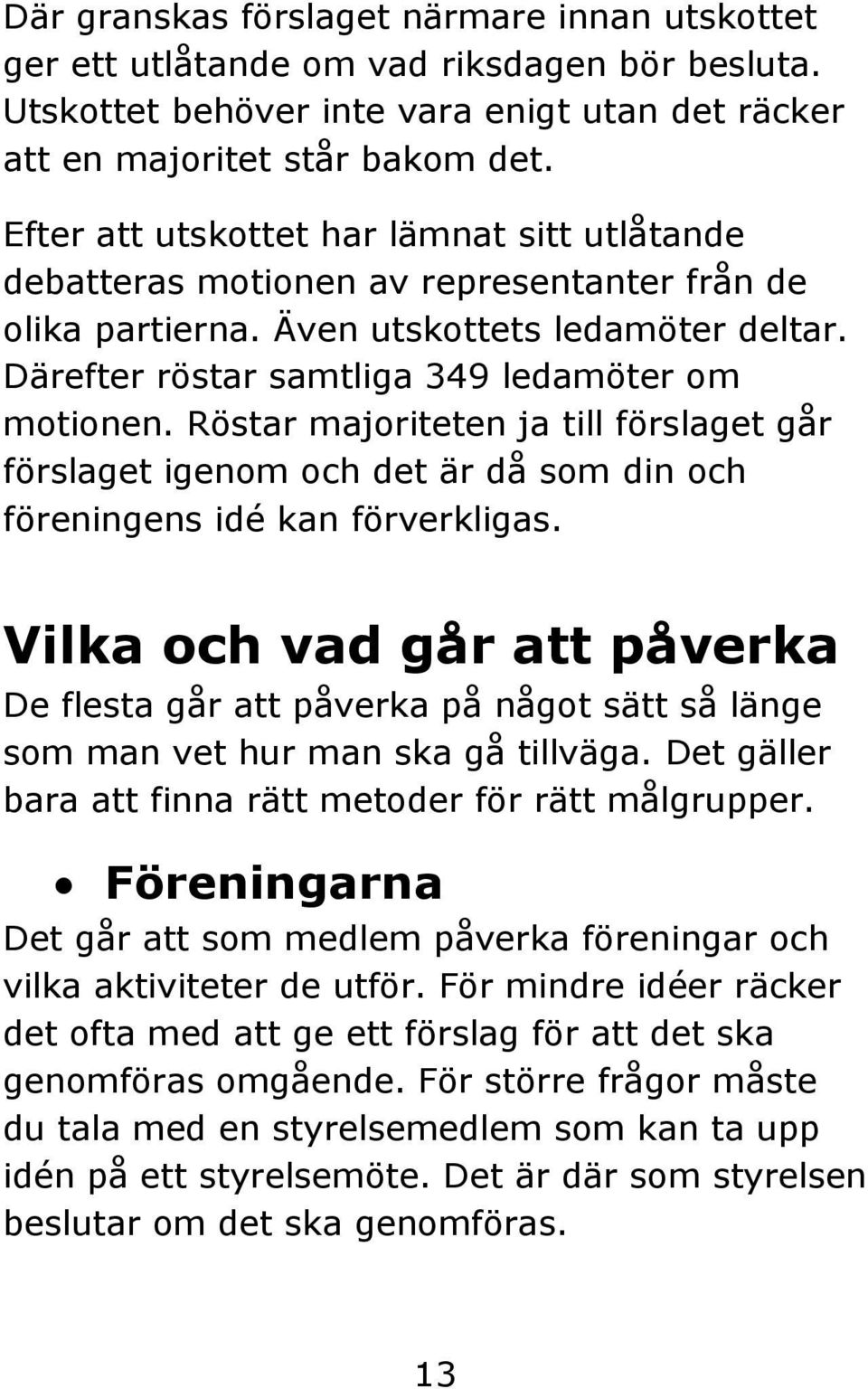 Där granskas förslaget närmare innan utskottet ger ett utlåtande om vad riksdagen bör besluta. Utskottet behöver inte vara enigt utan det räcker att en majoritet står bakom det.

Efter att utskottet har lämnat sitt utlåtande debatteras motionen av representanter från de olika partierna. Även utskottets ledamöter deltar. Därefter röstar samtliga 349 ledamöter om motionen. Röstar majoriteten ja till förslaget går förslaget igenom och det är då som din och föreningens idé kan förverkligas.

Vilka och vad går att påverka

De flesta går att påverka på något sätt så länge som man vet hur man ska gå tillväga. Det gäller bara att finna rätt metoder för rätt målgrupper.

• Föreningarna

Det går att som medlem påverka föreningar och vilka aktiviteter de utför. För mindre idéer räcker det ofta med att ge ett förslag för att det ska genomföras omgående. För större frågor måste du tala med en styrelsemedlem som kan ta upp idén på ett styrelsemöte. Det är där som styrelsen beslutar om det ska genomföras.

13